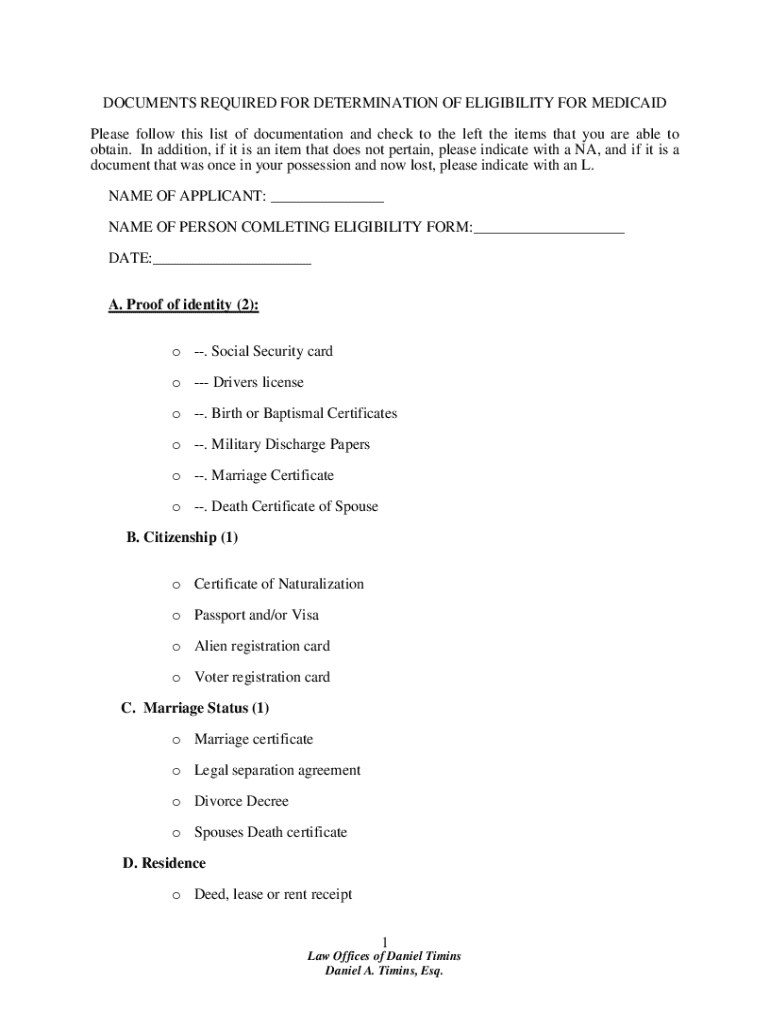 DOCUMENTS REQUIRED FOR DETERMINATION OF ELIGIBILITY FOR MEDICAID

Please follow this list of documentation and check to the left the items that you are able to obtain. In addition, if it is an item that does not pertain, please indicate with a NA, and if it is a document that was once in your possession and now lost, please indicate with an L.

NAME OF APPLICANT: _______________

NAME OF PERSON COMLETING ELIGIBILITY FORM:____________________

DATE:_____________________

A. Proof of identity (2):

o --. Social Security card

o --- Drivers license

o --. Birth or Baptismal Certificates

o --. Military Discharge Papers

o --. Marriage Certificate

o --. Death Certificate of Spouse

B. Citizenship (1)

o Certificate of Naturalization

o Passport and/or Visa

o Alien registration card

o Voter registration card

C. Marriage Status (1)

o Marriage certificate

o Legal separation agreement

o Divorce Decree

o Spouses Death certificate

D. Residence

o Deed, lease or rent receipt

1

Law Offices of Daniel Timins
Daniel A. Timins, Esq.